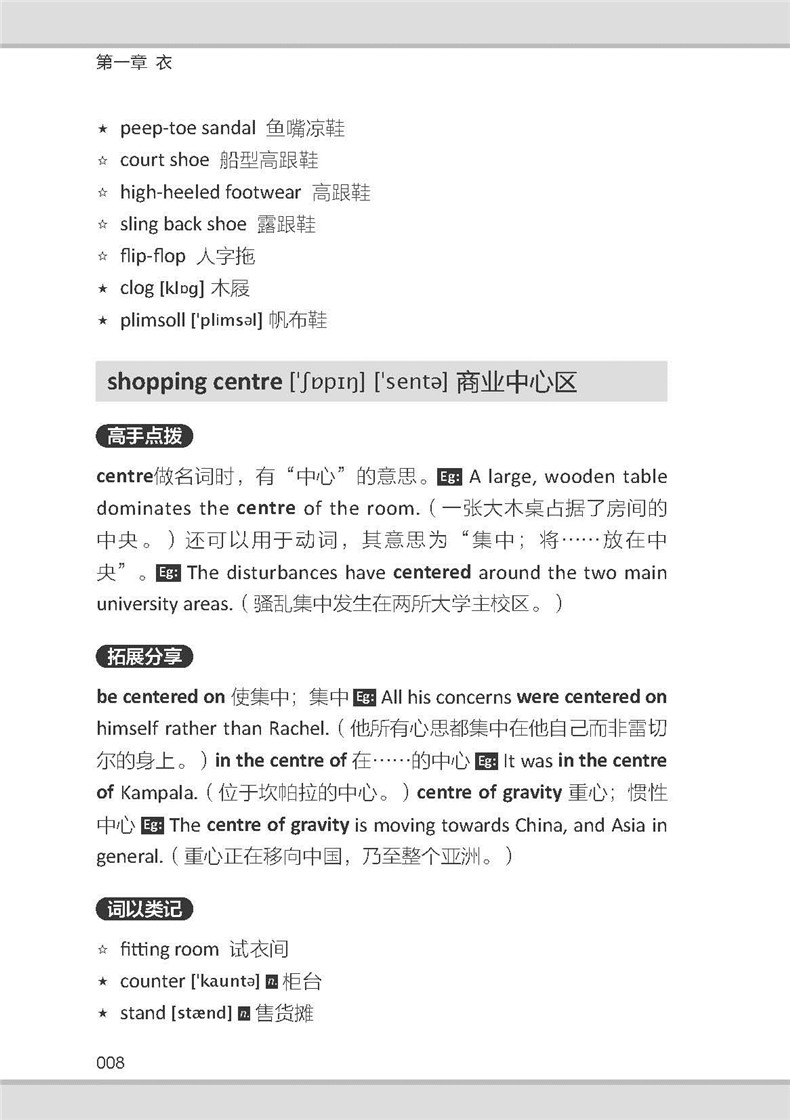 第一章 衣

★ peep-toe sandal 鱼嘴凉鞋
☆ court shoe 船型高跟鞋
☆ high-heeled footwear 高跟鞋
☆ sling back shoe 露跟鞋
☆ flip-flop 人字拖
★ clog [klɒg] 木屐
★ plimsoll ['plimsəl] 帆布鞋

shopping centre ['ʃɒpɪŋ] ['sentə] 商业中心区

高手点拨

centre做名词时，有“中心”的意思。Eg: A large, wooden table dominates the centre of the room.（一张大木桌占据了房间的中央。）还可以用于动词，其意思为“集中；将……放在中央”。Eg: The disturbances have centered around the two main university areas.（骚乱集中发生在两所大学主校区。）

拓展分享

be centered on 使集中；集中 Eg: All his concerns were centered on himself rather than Rachel.（他所有心思都集中在他自己而非雷切尔的身上。）in the centre of 在……的中心 Eg: It was in the centre of Kampala.（位于坎帕拉的中心。）centre of gravity 重心；惯性中心 Eg: The centre of gravity is moving towards China, and Asia in general.（重心正在移向中国，乃至整个亚洲。）

词以类记

☆ fitting room 试衣间
★ counter ['kauntə] n. 柜台
★ stand [stænd] n. 售货摊

008